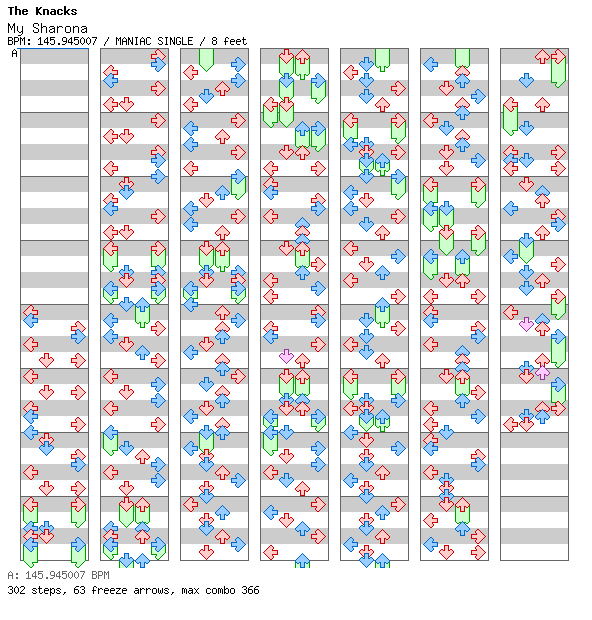 The Knacks
My Sharona
BPM: 145.945007 / MANIAC SINGLE / 8 feet
A

A: 145.945007 BPM
302 steps, 63 freeze arrows, max combo 366